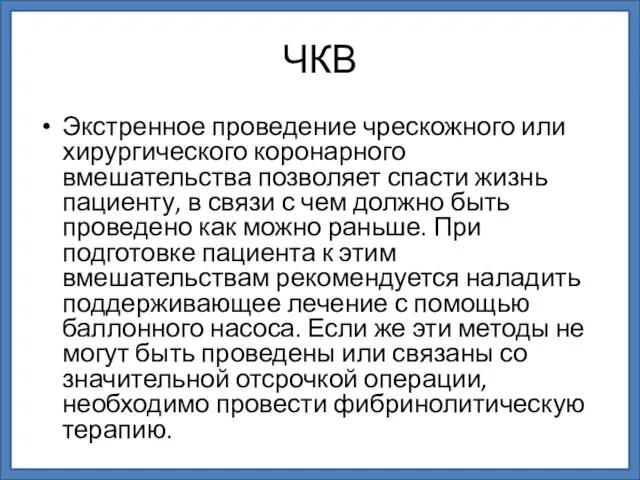 ЧКВ

• Экстренное проведение чрескожного или хирургического коронарного вмешательства позволяет спасти жизнь пациенту, в связи с чем должно быть проведено как можно раньше. При подготовке пациента к этим вмешательствам рекомендуется наладить поддерживающее лечение с помощью баллонного насоса. Если же эти методы не могут быть проведены или связаны со значительной отсрочкой операции, необходимо провести фибринолитическую терапию.